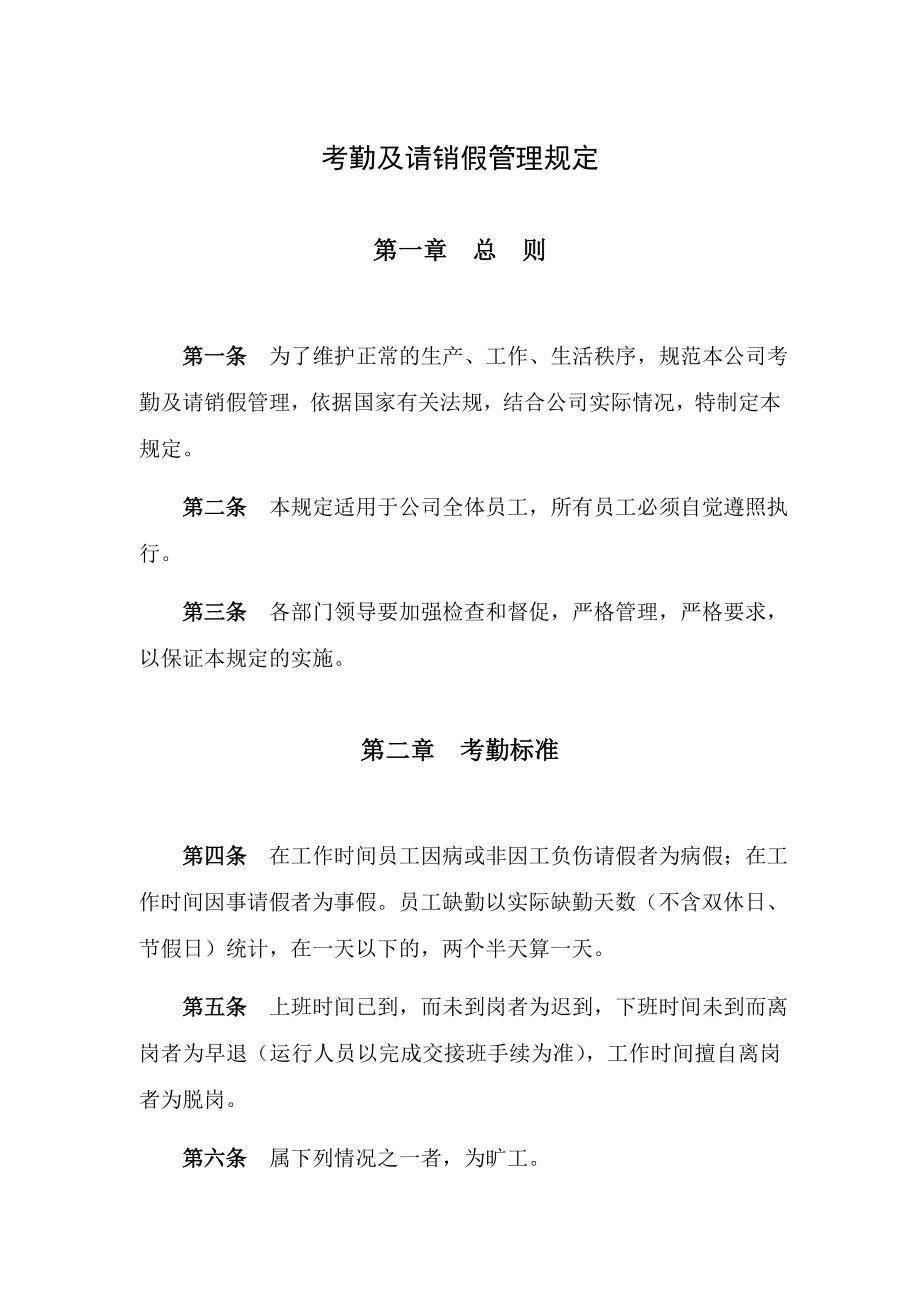 考勤及请销假管理规定

第一章　总　则

第一条　为了维护正常的生产、工作、生活秩序，规范本公司考勤及请销假管理，依据国家有关法规，结合公司实际情况，特制定本规定。

第二条　本规定适用于公司全体员工，所有员工必须自觉遵照执行。

第三条　各部门领导要加强检查和督促，严格管理，严格要求，以保证本规定的实施。

第二章　考勤标准

第四条　在工作时间员工因病或非因工负伤请假者为病假；在工作时间因事请假者为事假。员工缺勤以实际缺勤天数（不含双休日、节假日）统计，在一天以下的，两个半天算一天。

第五条　上班时间已到，而未到岗者为迟到，下班时间未到而离岗者为早退（运行人员以完成交接班手续为准），工作时间擅自离岗者为脱岗。

第六条　属下列情况之一者，为旷工。